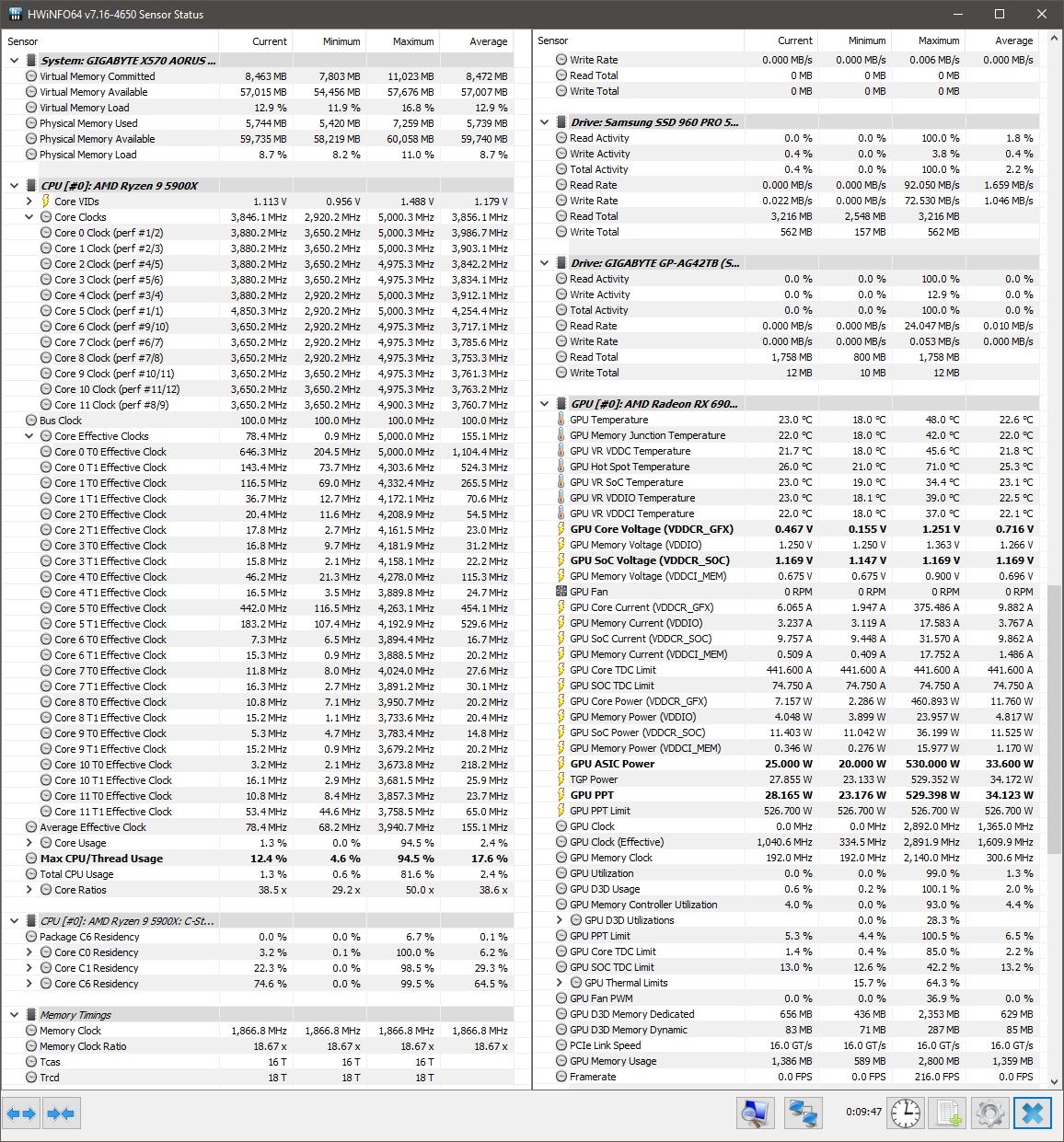 HWiNFO64 v7.16-4650 Sensor Status

| Sensor | Current | Minimum | Maximum | Average |
|---|---|---|---|---|
| System: GIGABYTE X570 AORUS ... | | | | |
| Virtual Memory Committed | 8,463 MB | 7,803 MB | 11,023 MB | 8,472 MB |
| Virtual Memory Available | 57,015 MB | 54,456 MB | 57,676 MB | 57,007 MB |
| Virtual Memory Load | 12.9 % | 11.9 % | 16.8 % | 12.9 % |
| Physical Memory Used | 5,744 MB | 5,420 MB | 7,259 MB | 5,739 MB |
| Physical Memory Available | 59,735 MB | 58,219 MB | 60,058 MB | 59,740 MB |
| Physical Memory Load | 8.7 % | 8.2 % | 11.0 % | 8.7 % |
| CPU [#0]: AMD Ryzen 9 5900X | | | | |
| Core VIDs | 1.113 V | 0.956 V | 1.488 V | 1.179 V |
| Core Clocks | 3,846.1 MHz | 2,920.2 MHz | 5,000.3 MHz | 3,856.1 MHz |
| Core 0 Clock (perf #1/2) | 3,880.2 MHz | 3,650.2 MHz | 5,000.3 MHz | 3,986.7 MHz |
| Core 1 Clock (perf #2/3) | 3,880.2 MHz | 3,650.2 MHz | 5,000.3 MHz | 3,903.1 MHz |
| Core 2 Clock (perf #4/5) | 3,880.2 MHz | 3,650.2 MHz | 4,975.3 MHz | 3,842.2 MHz |
| Core 3 Clock (perf #5/6) | 3,880.2 MHz | 3,650.2 MHz | 4,975.3 MHz | 3,834.1 MHz |
| Core 4 Clock (perf #3/4) | 3,880.2 MHz | 2,920.2 MHz | 5,000.3 MHz | 3,912.1 MHz |
| Core 5 Clock (perf #1/1) | 4,850.3 MHz | 2,920.2 MHz | 5,000.3 MHz | 4,254.4 MHz |
| Core 6 Clock (perf #9/10) | 3,650.2 MHz | 2,920.2 MHz | 4,975.3 MHz | 3,717.1 MHz |
| Core 7 Clock (perf #6/7) | 3,650.2 MHz | 2,920.2 MHz | 4,975.3 MHz | 3,785.6 MHz |
| Core 8 Clock (perf #7/8) | 3,650.2 MHz | 2,920.2 MHz | 4,975.3 MHz | 3,753.3 MHz |
| Core 9 Clock (perf #10/11) | 3,650.2 MHz | 3,650.2 MHz | 4,975.3 MHz | 3,761.3 MHz |
| Core 10 Clock (perf #11/12) | 3,650.2 MHz | 3,650.2 MHz | 4,975.3 MHz | 3,763.2 MHz |
| Core 11 Clock (perf #8/9) | 3,650.2 MHz | 3,650.2 MHz | 4,900.3 MHz | 3,760.7 MHz |
| Bus Clock | 100.0 MHz | 100.0 MHz | 100.0 MHz | 100.0 MHz |
| Core Effective Clocks | 78.4 MHz | 0.9 MHz | 5,000.0 MHz | 155.1 MHz |
| Core 0 T0 Effective Clock | 646.3 MHz | 204.5 MHz | 5,000.0 MHz | 1,104.4 MHz |
| Core 0 T1 Effective Clock | 143.4 MHz | 73.7 MHz | 4,303.6 MHz | 524.3 MHz |
| Core 1 T0 Effective Clock | 116.5 MHz | 69.0 MHz | 4,332.4 MHz | 265.5 MHz |
| Core 1 T1 Effective Clock | 36.7 MHz | 12.7 MHz | 4,172.1 MHz | 70.6 MHz |
| Core 2 T0 Effective Clock | 20.4 MHz | 11.6 MHz | 4,208.9 MHz | 54.5 MHz |
| Core 2 T1 Effective Clock | 17.8 MHz | 2.7 MHz | 4,161.5 MHz | 23.0 MHz |
| Core 3 T0 Effective Clock | 16.8 MHz | 9.7 MHz | 4,181.9 MHz | 31.2 MHz |
| Core 3 T1 Effective Clock | 15.8 MHz | 2.1 MHz | 4,158.1 MHz | 22.2 MHz |
| Core 4 T0 Effective Clock | 46.2 MHz | 21.3 MHz | 4,278.0 MHz | 115.3 MHz |
| Core 4 T1 Effective Clock | 16.5 MHz | 3.5 MHz | 3,889.8 MHz | 24.7 MHz |
| Core 5 T0 Effective Clock | 442.0 MHz | 116.5 MHz | 4,263.1 MHz | 454.1 MHz |
| Core 5 T1 Effective Clock | 183.2 MHz | 107.4 MHz | 4,192.9 MHz | 529.6 MHz |
| Core 6 T0 Effective Clock | 7.3 MHz | 6.5 MHz | 3,894.4 MHz | 16.7 MHz |
| Core 6 T1 Effective Clock | 15.3 MHz | 0.9 MHz | 3,888.5 MHz | 20.2 MHz |
| Core 7 T0 Effective Clock | 11.8 MHz | 8.0 MHz | 4,024.0 MHz | 27.6 MHz |
| Core 7 T1 Effective Clock | 16.3 MHz | 2.7 MHz | 3,891.2 MHz | 30.1 MHz |
| Core 8 T0 Effective Clock | 10.8 MHz | 7.1 MHz | 3,950.7 MHz | 20.2 MHz |
| Core 8 T1 Effective Clock | 15.2 MHz | 1.1 MHz | 3,733.6 MHz | 20.4 MHz |
| Core 9 T0 Effective Clock | 5.3 MHz | 4.7 MHz | 3,783.4 MHz | 14.8 MHz |
| Core 9 T1 Effective Clock | 15.2 MHz | 0.9 MHz | 3,679.2 MHz | 20.2 MHz |
| Core 10 T0 Effective Clock | 3.2 MHz | 2.1 MHz | 3,673.8 MHz | 218.2 MHz |
| Core 10 T1 Effective Clock | 16.1 MHz | 2.9 MHz | 3,681.5 MHz | 25.9 MHz |
| Core 11 T0 Effective Clock | 10.8 MHz | 8.4 MHz | 3,857.3 MHz | 23.7 MHz |
| Core 11 T1 Effective Clock | 53.4 MHz | 44.6 MHz | 3,758.5 MHz | 65.0 MHz |
| Average Effective Clock | 78.4 MHz | 68.2 MHz | 3,940.7 MHz | 155.1 MHz |
| Core Usage | 1.3 % | 0.0 % | 94.5 % | 2.4 % |
| Max CPU/Thread Usage | 12.4 % | 4.6 % | 94.5 % | 17.6 % |
| Total CPU Usage | 1.3 % | 0.6 % | 81.6 % | 2.4 % |
| Core Ratios | 38.5 x | 29.2 x | 50.0 x | 38.6 x |
| CPU [#0]: AMD Ryzen 9 5900X: C-St... | | | | |
| Package C6 Residency | 0.0 % | 0.0 % | 6.7 % | 0.1 % |
| Core C0 Residency | 3.2 % | 0.1 % | 100.0 % | 6.2 % |
| Core C1 Residency | 22.3 % | 0.0 % | 98.5 % | 29.3 % |
| Core C6 Residency | 74.6 % | 0.0 % | 99.5 % | 64.5 % |
| Memory Timings | | | | |
| Memory Clock | 1,866.8 MHz | 1,866.8 MHz | 1,866.8 MHz | 1,866.8 MHz |
| Memory Clock Ratio | 18.67 x | 18.67 x | 18.67 x | 18.67 x |
| Tcas | 16 T | 16 T | 16 T | |
| Trcd | 18 T | 18 T | 18 T | |

| Sensor | Current | Minimum | Maximum | Average |
|---|---|---|---|---|
| Write Rate | 0.000 MB/s | 0.000 MB/s | 0.006 MB/s | 0.000 MB/s |
| Read Total | 0 MB | 0 MB | 0 MB | |
| Write Total | 0 MB | 0 MB | 0 MB | |
| Drive: Samsung SSD 960 PRO 5... | | | | |
| Read Activity | 0.0 % | 0.0 % | 100.0 % | 1.8 % |
| Write Activity | 0.4 % | 0.0 % | 3.8 % | 0.4 % |
| Total Activity | 0.4 % | 0.0 % | 100.0 % | 2.2 % |
| Read Rate | 0.000 MB/s | 0.000 MB/s | 92.050 MB/s | 1.659 MB/s |
| Write Rate | 0.022 MB/s | 0.000 MB/s | 72.530 MB/s | 1.046 MB/s |
| Read Total | 3,216 MB | 2,548 MB | 3,216 MB | |
| Write Total | 562 MB | 157 MB | 562 MB | |
| Drive: GIGABYTE GP-AG42TB (S... | | | | |
| Read Activity | 0.0 % | 0.0 % | 100.0 % | 0.0 % |
| Write Activity | 0.0 % | 0.0 % | 12.9 % | 0.0 % |
| Total Activity | 0.0 % | 0.0 % | 100.0 % | 0.0 % |
| Read Rate | 0.000 MB/s | 0.000 MB/s | 24.047 MB/s | 0.010 MB/s |
| Write Rate | 0.000 MB/s | 0.000 MB/s | 0.053 MB/s | 0.000 MB/s |
| Read Total | 1,758 MB | 800 MB | 1,758 MB | |
| Write Total | 12 MB | 10 MB | 12 MB | |
| GPU [#0]: AMD Radeon RX 690... | | | | |
| GPU Temperature | 23.0 °C | 18.0 °C | 48.0 °C | 22.6 °C |
| GPU Memory Junction Temperature | 22.0 °C | 18.0 °C | 42.0 °C | 22.0 °C |
| GPU VR VDDC Temperature | 21.7 °C | 18.0 °C | 45.6 °C | 21.8 °C |
| GPU Hot Spot Temperature | 26.0 °C | 21.0 °C | 71.0 °C | 25.3 °C |
| GPU VR SoC Temperature | 23.0 °C | 19.0 °C | 34.4 °C | 23.1 °C |
| GPU VR VDDIO Temperature | 23.0 °C | 18.1 °C | 39.0 °C | 22.5 °C |
| GPU VR VDDCI Temperature | 22.0 °C | 18.0 °C | 37.0 °C | 22.1 °C |
| GPU Core Voltage (VDDCR_GFX) | 0.467 V | 0.155 V | 1.251 V | 0.716 V |
| GPU Memory Voltage (VDDIO) | 1.250 V | 1.250 V | 1.363 V | 1.266 V |
| GPU SoC Voltage (VDDCR_SOC) | 1.169 V | 1.147 V | 1.169 V | 1.169 V |
| GPU Memory Voltage (VDDCI_MEM) | 0.675 V | 0.675 V | 0.900 V | 0.696 V |
| GPU Fan | 0 RPM | 0 RPM | 0 RPM | 0 RPM |
| GPU Core Current (VDDCR_GFX) | 6.065 A | 1.947 A | 375.486 A | 9.882 A |
| GPU Memory Current (VDDIO) | 3.237 A | 3.119 A | 17.583 A | 3.767 A |
| GPU SoC Current (VDDCR_SOC) | 9.757 A | 9.448 A | 31.570 A | 9.862 A |
| GPU Memory Current (VDDCI_MEM) | 0.509 A | 0.409 A | 17.752 A | 1.486 A |
| GPU Core TDC Limit | 441.600 A | 441.600 A | 441.600 A | 441.600 A |
| GPU SOC TDC Limit | 74.750 A | 74.750 A | 74.750 A | 74.750 A |
| GPU Core Power (VDDCR_GFX) | 7.157 W | 2.286 W | 460.893 W | 11.760 W |
| GPU Memory Power (VDDIO) | 4.048 W | 3.899 W | 23.957 W | 4.817 W |
| GPU SoC Power (VDDCR_SOC) | 11.403 W | 11.042 W | 36.199 W | 11.525 W |
| GPU Memory Power (VDDCI_MEM) | 0.346 W | 0.276 W | 15.977 W | 1.170 W |
| GPU ASIC Power | 25.000 W | 20.000 W | 530.000 W | 33.600 W |
| TGP Power | 27.855 W | 23.133 W | 529.352 W | 34.172 W |
| GPU PPT | 28.165 W | 23.176 W | 529.398 W | 34.123 W |
| GPU PPT Limit | 526.700 W | 526.700 W | 526.700 W | 526.700 W |
| GPU Clock | 0.0 MHz | 0.0 MHz | 2,892.0 MHz | 1,365.0 MHz |
| GPU Clock (Effective) | 1,040.6 MHz | 334.5 MHz | 2,891.9 MHz | 1,609.9 MHz |
| GPU Memory Clock | 192.0 MHz | 192.0 MHz | 2,140.0 MHz | 300.6 MHz |
| GPU Utilization | 0.0 % | 0.0 % | 99.0 % | 1.3 % |
| GPU D3D Usage | 0.6 % | 0.2 % | 100.1 % | 2.0 % |
| GPU Memory Controller Utilization | 4.0 % | 0.0 % | 93.0 % | 4.4 % |
| GPU D3D Utilizations | | 0.0 % | 28.3 % | |
| GPU PPT Limit | 5.3 % | 4.4 % | 100.5 % | 6.5 % |
| GPU Core TDC Limit | 1.4 % | 0.4 % | 85.0 % | 2.2 % |
| GPU SOC TDC Limit | 13.0 % | 12.6 % | 42.2 % | 13.2 % |
| GPU Thermal Limits | | 15.7 % | 64.3 % | |
| GPU Fan PWM | 0.0 % | 0.0 % | 36.9 % | 0.0 % |
| GPU D3D Memory Dedicated | 656 MB | 436 MB | 2,353 MB | 629 MB |
| GPU D3D Memory Dynamic | 83 MB | 71 MB | 287 MB | 85 MB |
| PCIe Link Speed | 16.0 GT/s | 16.0 GT/s | 16.0 GT/s | 16.0 GT/s |
| GPU Memory Usage | 1,386 MB | 589 MB | 2,800 MB | 1,359 MB |
| Framerate | 0.0 FPS | 0.0 FPS | 216.0 FPS | 0.0 FPS |

0:09:47